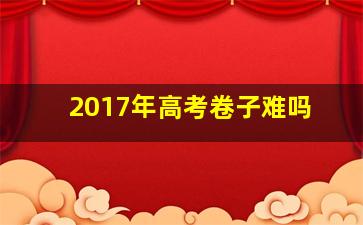 2017年高考卷子难吗